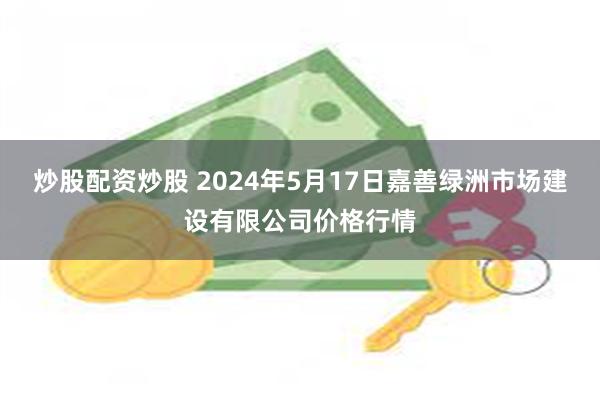 炒股配资炒股 2024年5月17日嘉善绿洲市场建设有限公司价格行情